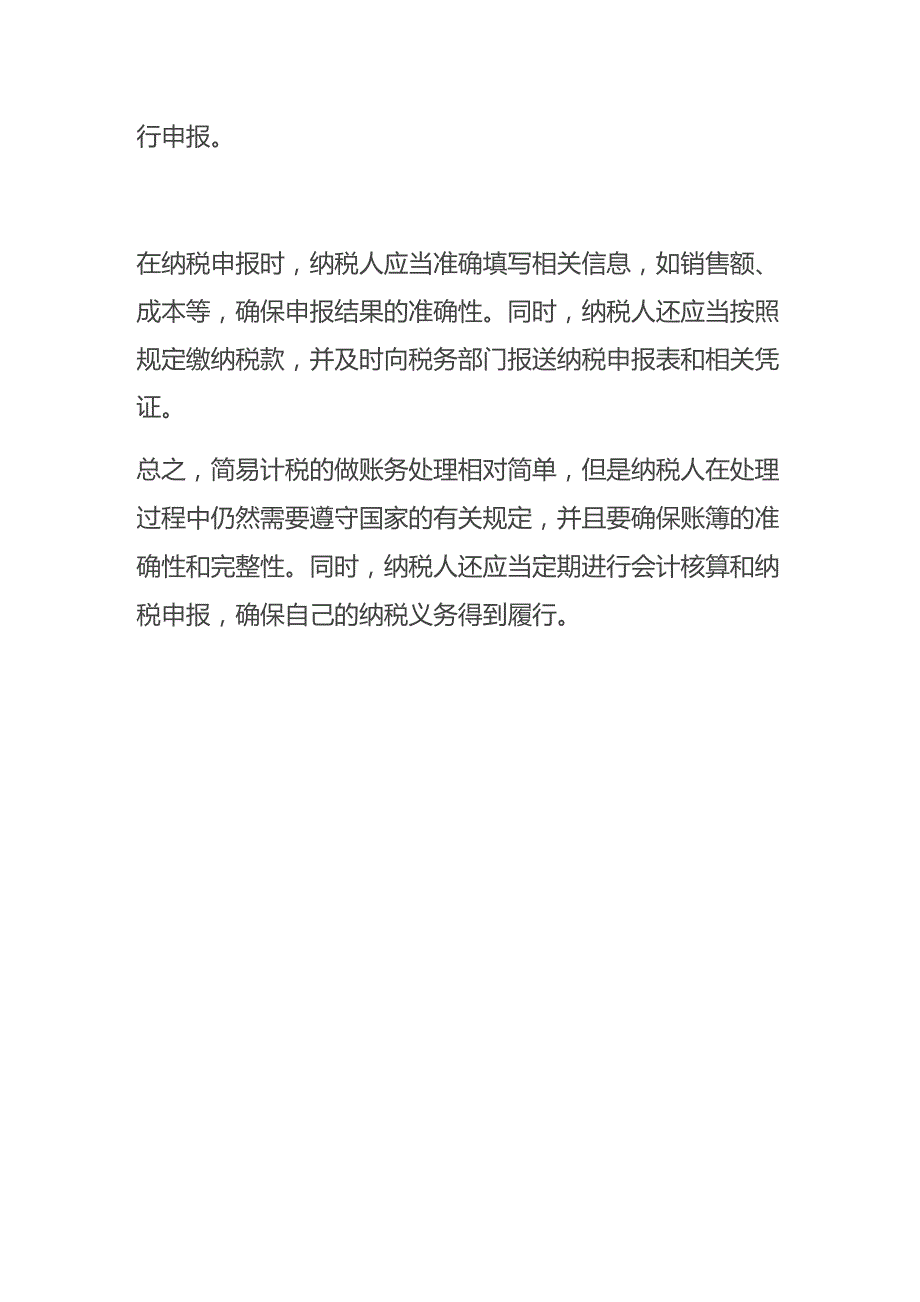 行申报。

在纳税申报时，纳税人应当准确填写相关信息，如销售额、成本等，确保申报结果的准确性。同时，纳税人还应当按照规定缴纳税款，并及时向税务部门报送纳税申报表和相关凭证。

总之，简易计税的做账务处理相对简单，但是纳税人在处理过程中仍然需要遵守国家的有关规定，并且要确保账簿的准确性和完整性。同时，纳税人还应当定期进行会计核算和纳税申报，确保自己的纳税义务得到履行。